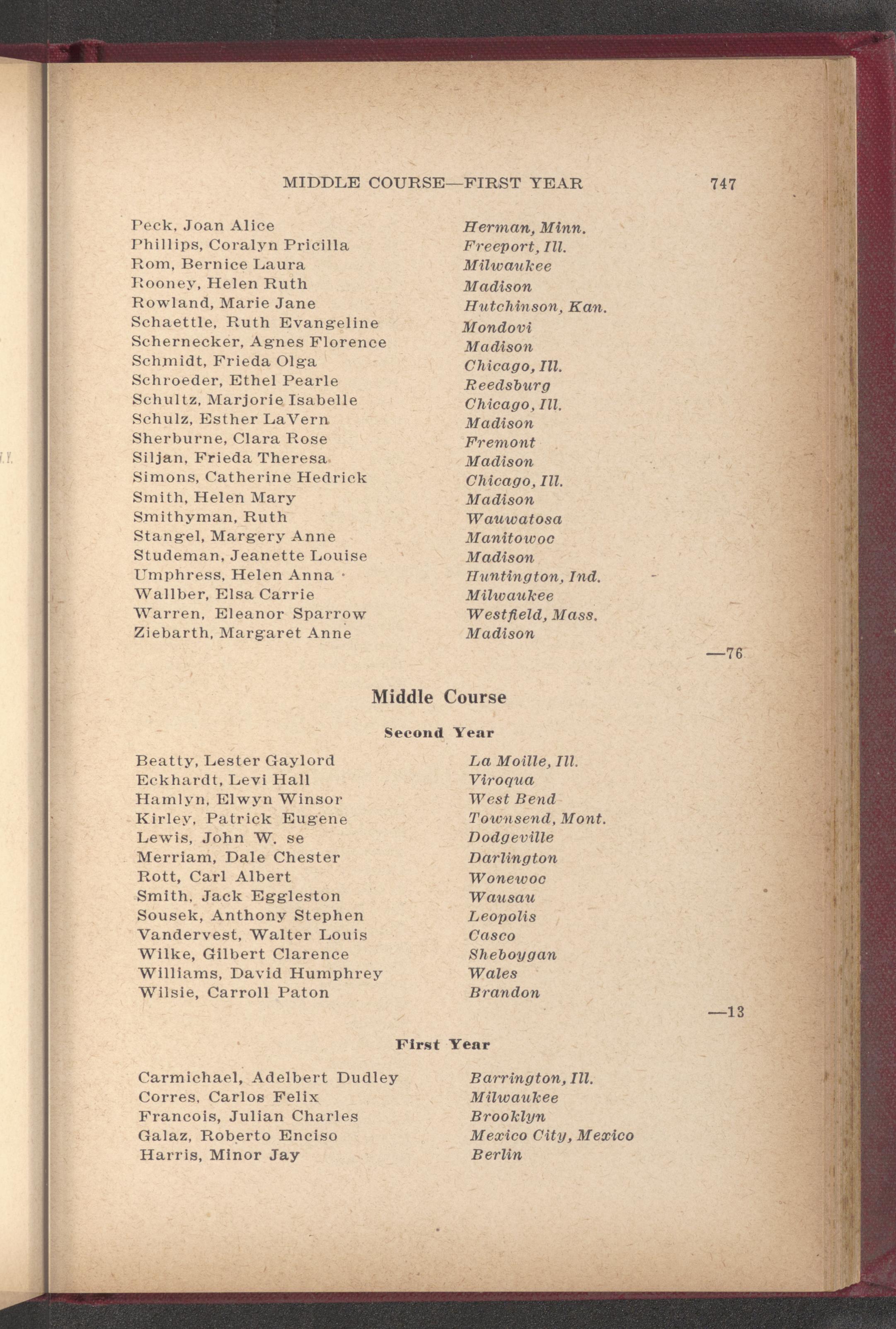 MIDDLE COURSE—FIRST YEAR 747

Peck, Joan Alice Herman, Minn.
Phillips, Coralyn Pricilla Freeport, Ill.
Rom, Bernice Laura Milwaukee
Rooney, Helen Ruth Madison
Rowland, Marie Jane Hutchinson, Kan.
Schaettle, Ruth Evangeline Mondovi
Schernecker, Agnes Florence Madison
Schmidt, Frieda Olga Chicago, Ill.
Schroeder, Ethel Pearle Reedsburg
Schultz, Marjorie Isabelle Chicago, Ill.
Schulz, Esther LaVern Madison
Sherburne, Clara Rose Fremont
Siljan, Frieda Theresa Madison
Simons, Catherine Hedrick Chicago, Ill.
Smith, Helen Mary Madison
Smithyman, Ruth Wauwatosa
Stangel, Margery Anne Manitowoc
Studeman, Jeanette Louise Madison
Umphress, Helen Anna Huntington, Ind.
Wallber, Elsa Carrie Milwaukee
Warren, Eleanor Sparrow Westfield, Mass.
Ziebarth, Margaret Anne Madison

—76

Middle Course

Second Year

Beatty, Lester Gaylord La Moille, Ill.
Eckhardt, Levi Hall Viroqua
Hamlyn, Elwyn Winsor West Bend
Kirley, Patrick Eugene Townsend, Mont.
Lewis, John W. se Dodgeville
Merriam, Dale Chester Darlington
Rott, Carl Albert Wonewoc
Smith, Jack Eggleston Wausau
Sousek, Anthony Stephen Leopolis
Vandervest, Walter Louis Casco
Wilke, Gilbert Clarence Sheboygan
Williams, David Humphrey Wales
Wilsie, Carroll Paton Brandon

—13

First Year

Carmichael, Adelbert Dudley Barrington, Ill.
Corres, Carlos Felix Milwaukee
Francois, Julian Charles Brooklyn
Galaz, Roberto Enciso Mexico City, Mexico
Harris, Minor Jay Berlin